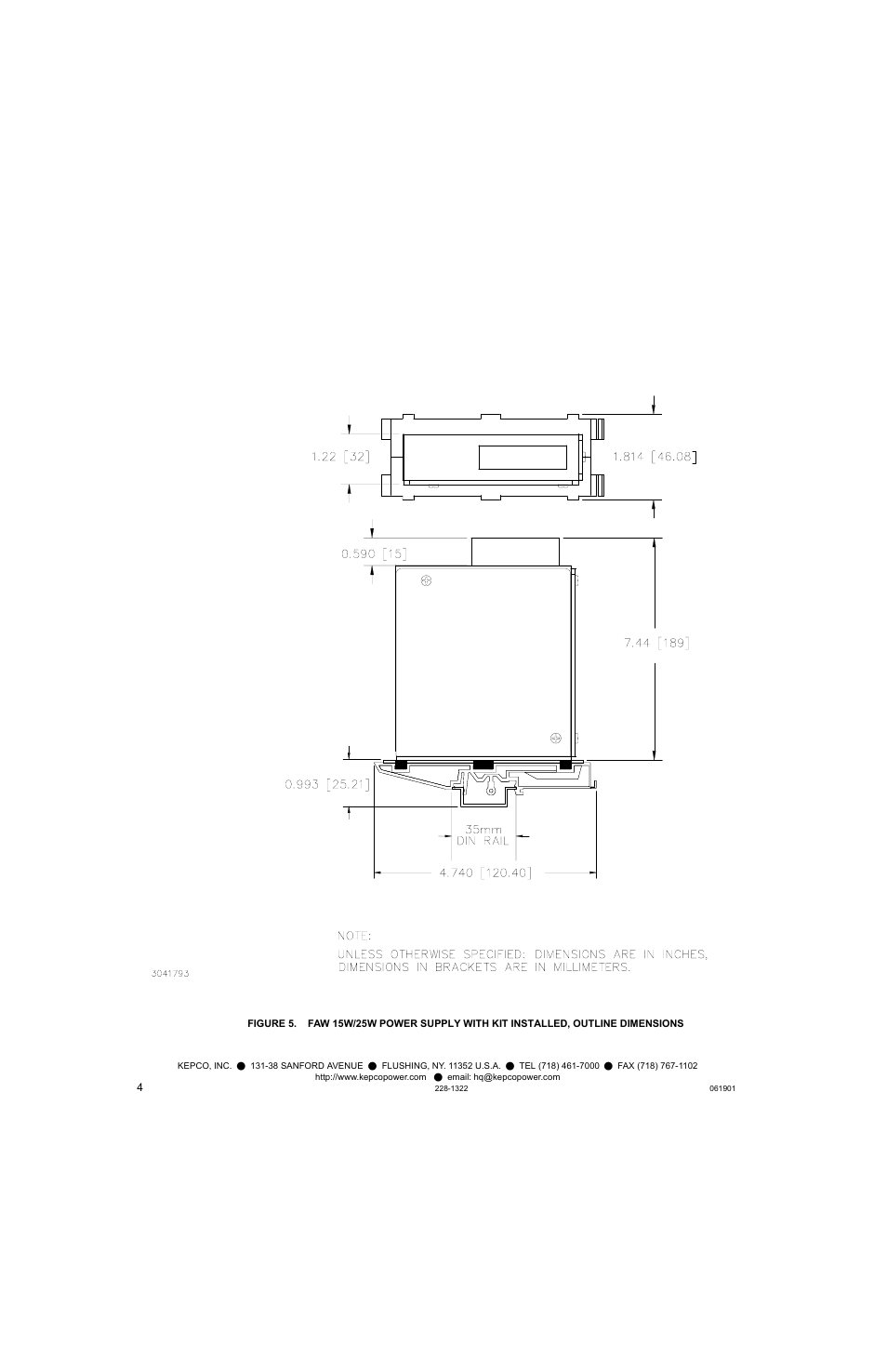 1.22 [32]

1.814 [46.08]

0.590 [15]

7.44 [189]

0.993 [25.21]

35mm
DIN RAIL

4.740 [120.40]

NOTE:
UNLESS OTHERWISE SPECIFIED: DIMENSIONS ARE IN INCHES, DIMENSIONS IN BRACKETS ARE IN MILLIMETERS.

3041793

FIGURE 5. FAW 15W/25W POWER SUPPLY WITH KIT INSTALLED, OUTLINE DIMENSIONS

KEPCO, INC. ● 131-38 SANFORD AVENUE ● FLUSHING, NY. 11352 U.S.A. ● TEL (718) 461-7000 ● FAX (718) 767-1102
http://www.kepcopower.com ● email: hq@kepcopower.com

4

228-1322

061901